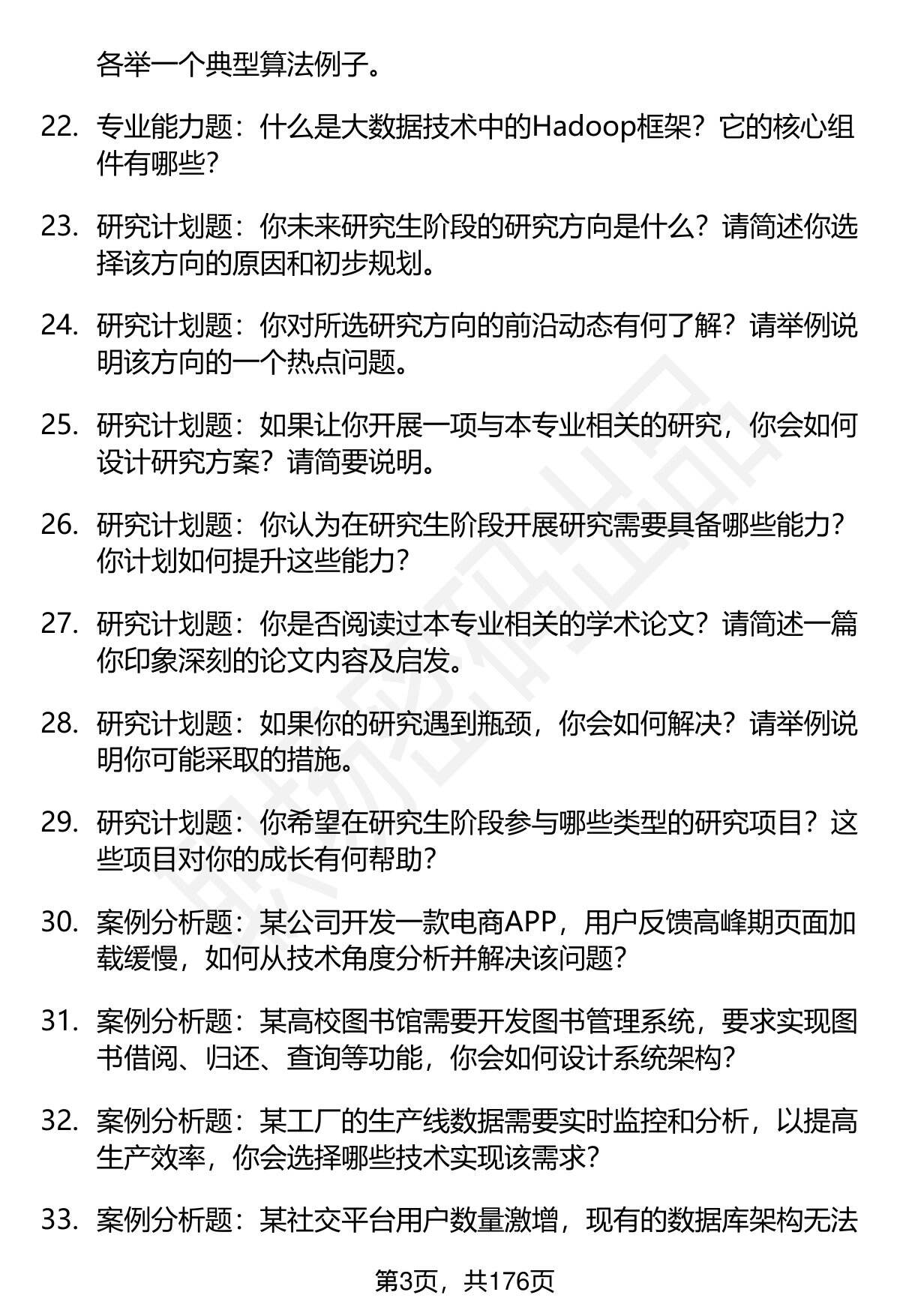 各举一个典型算法例子。

22. 专业能力题：什么是大数据技术中的Hadoop框架？它的核心组件有哪些？

23. 研究计划题：你未来研究生阶段的研究方向是什么？请简述你选择该方向的原因和初步规划。

24. 研究计划题：你对所选研究方向的前沿动态有何了解？请举例说明该方向的一个热点问题。

25. 研究计划题：如果让你开展一项与本专业相关的研究，你会如何设计研究方案？请简要说明。

26. 研究计划题：你认为在研究生阶段开展研究需要具备哪些能力？你计划如何提升这些能力？

27. 研究计划题：你是否阅读过本专业相关的学术论文？请简述一篇你印象深刻的论文内容及启发。

28. 研究计划题：如果你的研究遇到瓶颈，你会如何解决？请举例说明你可能采取的措施。

29. 研究计划题：你希望在研究生阶段参与哪些类型的研究项目？这些项目对你的成长有何帮助？

30. 案例分析题：某公司开发一款电商APP，用户反馈高峰期页面加载缓慢，如何从技术角度分析并解决该问题？

31. 案例分析题：某高校图书馆需要开发图书管理系统，要求实现图书借阅、归还、查询等功能，你会如何设计系统架构？

32. 案例分析题：某工厂的生产线数据需要实时监控和分析，以提高生产效率，你会选择哪些技术实现该需求？

33. 案例分析题：某社交平台用户数量激增，现有的数据库架构无法

第3页，共176页